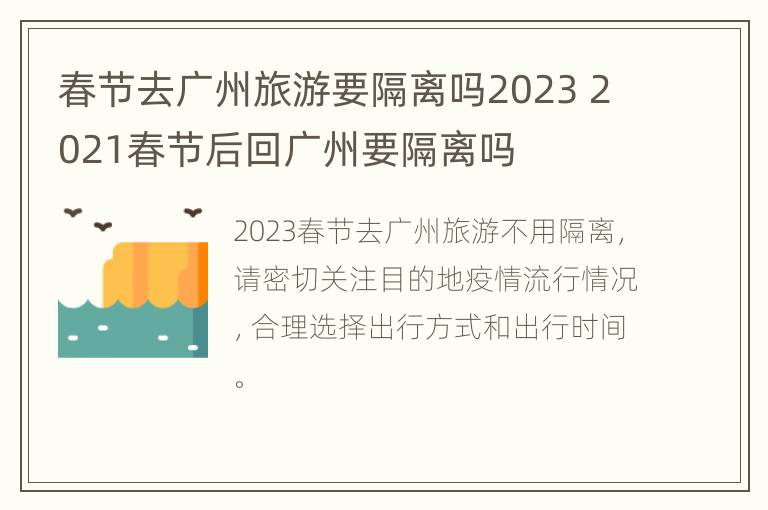 春节去广州旅游要隔离吗2023 2021春节后回广州要隔离吗

2023春节去广州旅游不用隔离，请密切关注目的地疫情流行情况，合理选择出行方式和出行时间。